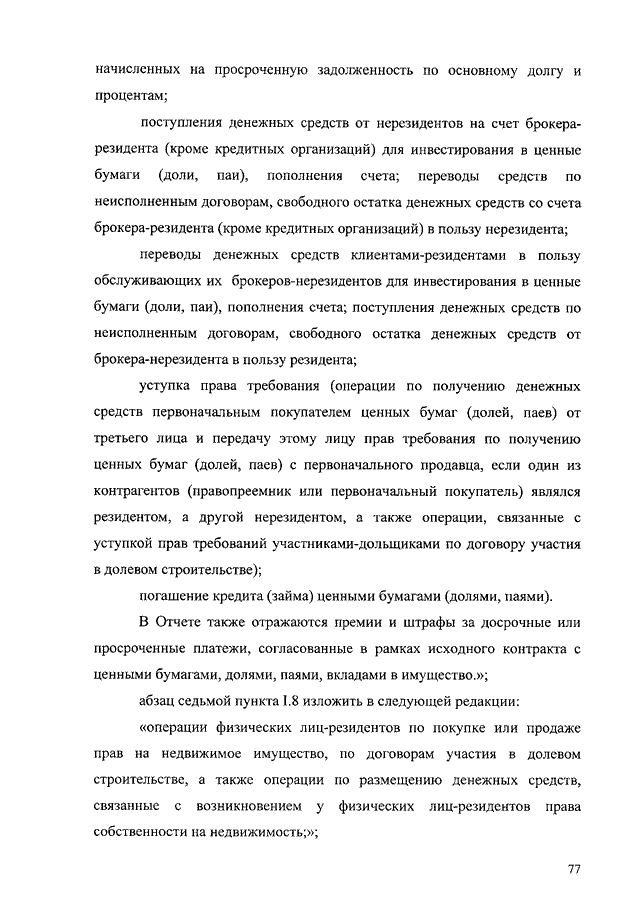 начисленных на просроченную задолженность по основному долгу и процентам;

поступления денежных средств от нерезидентов на счет брокера-резидента (кроме кредитных организаций) для инвестирования в ценные бумаги (доли, паи), пополнения счета; переводы средств по неисполненным договорам, свободного остатка денежных средств со счета брокера-резидента (кроме кредитных организаций) в пользу нерезидента;

переводы денежных средств клиентами-резидентами в пользу обслуживающих их брокеров-нерезидентов для инвестирования в ценные бумаги (доли, паи), пополнения счета; поступления денежных средств по неисполненным договорам, свободного остатка денежных средств от брокера-нерезидента в пользу резидента;

уступка права требования (операции по получению денежных средств первоначальным покупателем ценных бумаг (долей, паев) от третьего лица и передачу этому лицу прав требования по получению ценных бумаг (долей, паев) с первоначального продавца, если один из контрагентов (правопреемник или первоначальный покупатель) являлся резидентом, а другой нерезидентом, а также операции, связанные с уступкой прав требований участниками-дольщиками по договору участия в долевом строительстве);

погашение кредита (займа) ценными бумагами (долями, паями).

В Отчете также отражаются премии и штрафы за досрочные или просроченные платежи, согласованные в рамках исходного контракта с ценными бумагами, долями, паями, вкладами в имущество.»;

абзац седьмой пункта I.8 изложить в следующей редакции:

«операции физических лиц-резидентов по покупке или продаже прав на недвижимое имущество, по договорам участия в долевом строительстве, а также операции по размещению денежных средств, связанные с возникновением у физических лиц-резидентов права собственности на недвижимость;»;

77